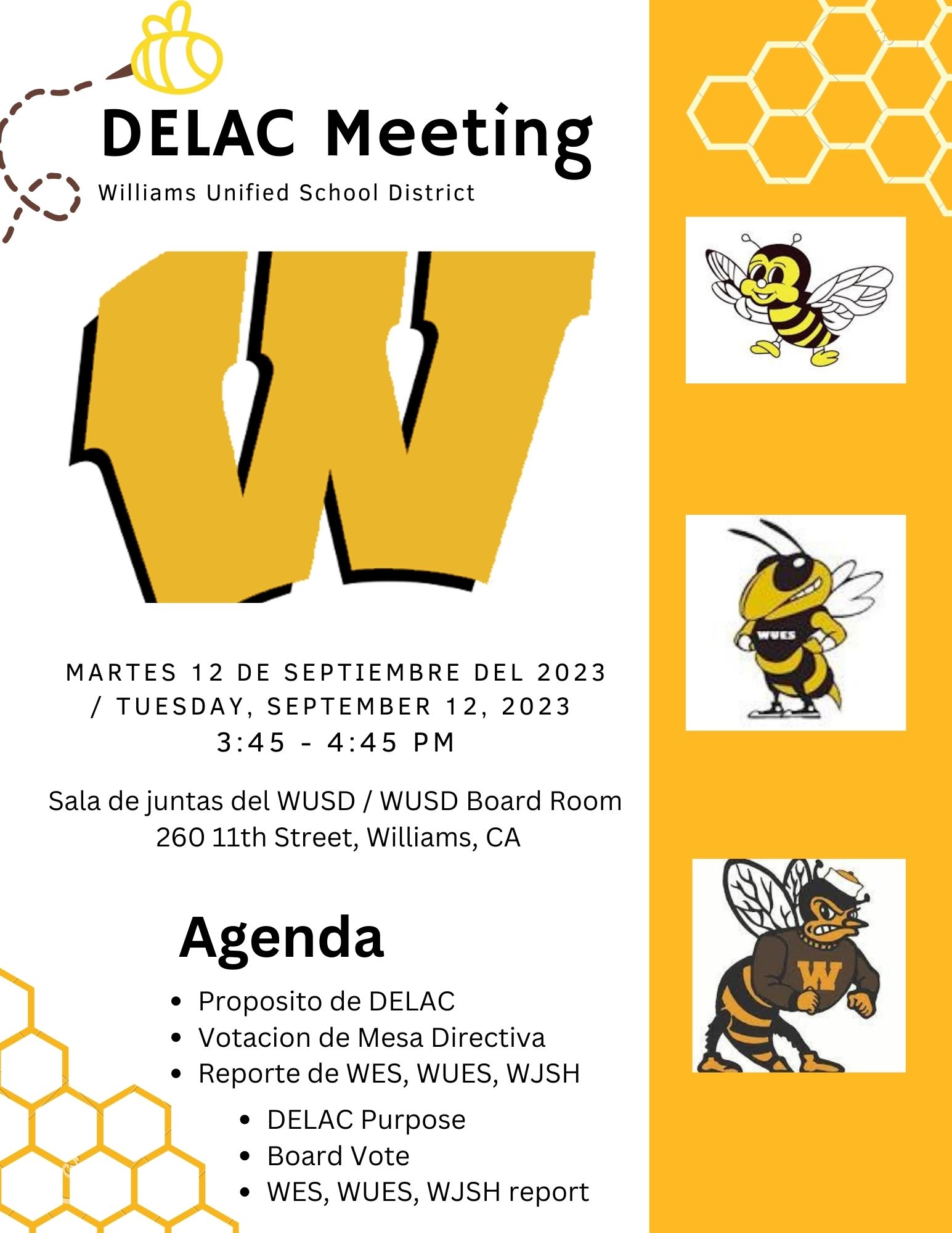 DELAC Meeting
Williams Unified School District

W

MARTES 12 DE SEPTIEMBRE DEL 2023 / TUESDAY, SEPTEMBER 12, 2023
3:45 - 4:45 PM

Sala de juntas del WUSD / WUSD Board Room
260 11th Street, Williams, CA

Agenda

- Proposito de DELAC
- Votacion de Mesa Directiva
- Reporte de WES, WUES, WJSH

- DELAC Purpose
- Board Vote
- WES, WUES, WJSH report

WUES

W